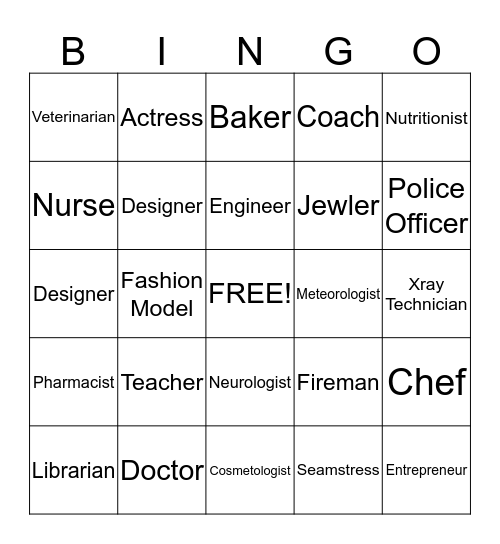 | B | I | N | G | O |
|---|---|---|---|---|
| Veterinarian | Actress | Baker | Coach | Nutritionist |
| Nurse | Designer | Engineer | Jewler | Police Officer |
| Designer | Fashion Model | FREE! | Meteorologist | Xray Technician |
| Pharmacist | Teacher | Neurologist | Fireman | Chef |
| Librarian | Doctor | Cosmetologist | Seamstress | Entrepreneur |